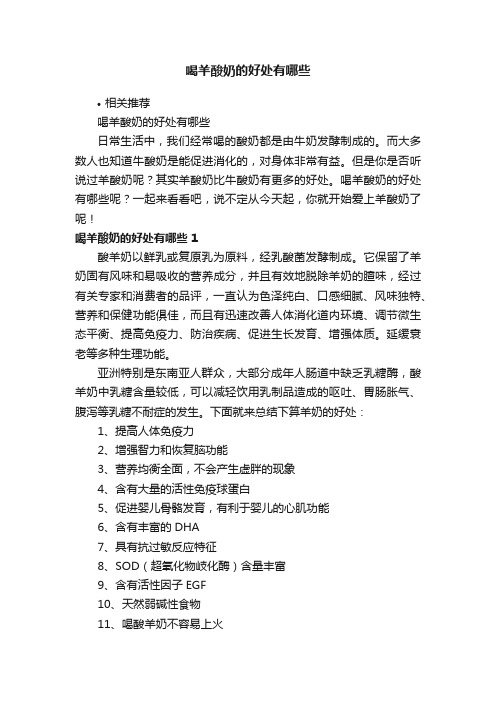 喝羊酸奶的好处有哪些

• 相关推荐

喝羊酸奶的好处有哪些

日常生活中，我们经常喝的酸奶都是由牛奶发酵制成的。而大多数人也知道牛酸奶是能促进消化的，对身体非常有益。但是你是否听说过羊酸奶呢？其实羊酸奶比牛酸奶有更多的好处。喝羊酸奶的好处有哪些呢？一起来看看吧，说不定从今天起，你就开始爱上羊酸奶了呢！

喝羊酸奶的好处有哪些 1

酸羊奶以鲜乳或复原乳为原料，经乳酸菌发酵制成。它保留了羊奶固有风味和易吸收的营养成分，并且有效地脱除羊奶的膻味，经过有关专家和消费者的品评，一直认为色泽纯白、口感细腻、风味独特、营养和保健功能俱佳，而且有迅速改善人体消化道内环境、调节微生态平衡、提高免疫力、防治疾病、促进生长发育、增强体质。延缓衰老等多种生理功能。

亚洲特别是东南亚人群众，大部分成年人肠道中缺乏乳糖酶，酸羊奶中乳糖含量较低，可以减轻饮用乳制品造成的呕吐、胃肠胀气、腹泻等乳糖不耐症的发生。下面就来总结下算羊奶的好处：

1、提高人体免疫力

2、增强智力和恢复脑功能

3、营养均衡全面，不会产生虚胖的现象

4、含有大量的活性免疫球蛋白

5、促进婴儿骨骼发育，有利于婴儿的心肌功能

6、含有丰富的 DHA

7、具有抗过敏反应特征

8、SOD（超氧化物歧化酶）含量丰富

9、含有活性因子 EGF

10、天然弱碱性食物

11、喝酸羊奶不容易上火